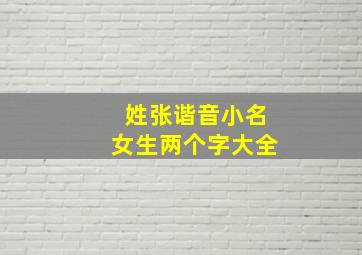 姓张谐音小名
女生两个字大全